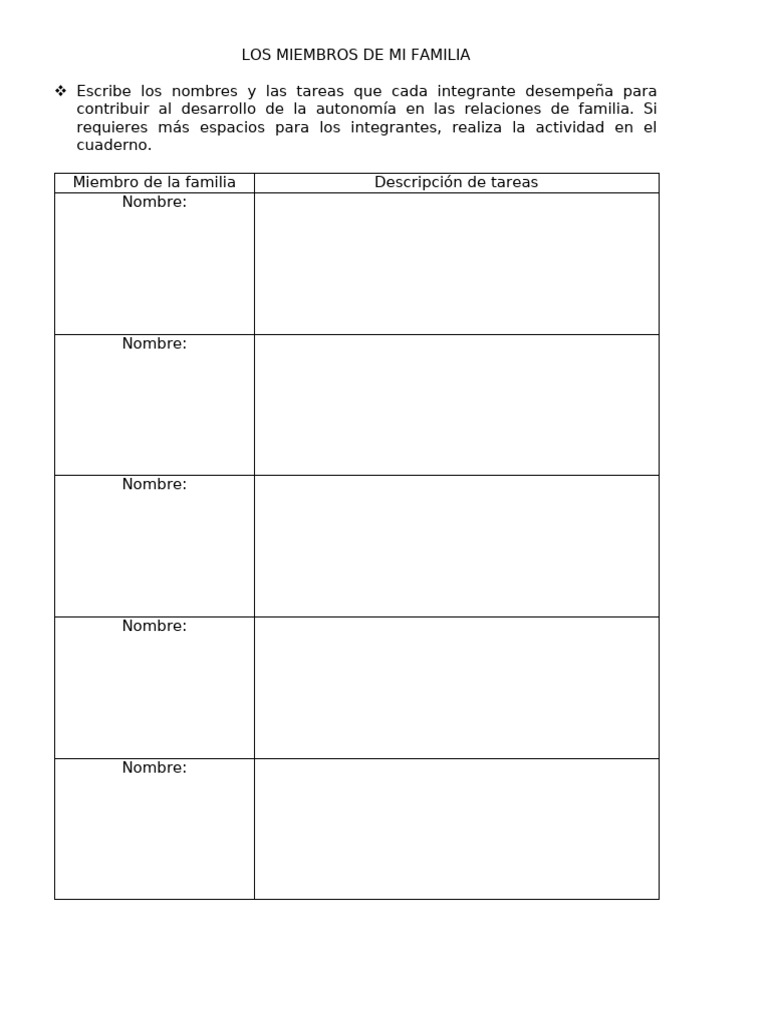 LOS MIEMBROS DE MI FAMILIA

❖ Escribe los nombres y las tareas que cada integrante desempeña para contribuir al desarrollo de la autonomía en las relaciones de familia. Si requieres más espacios para los integrantes, realiza la actividad en el cuaderno.

| Miembro de la familia | Descripción de tareas |
|---|---|
| Nombre: | |
| Nombre: | |
| Nombre: | |
| Nombre: | |
| Nombre: | |